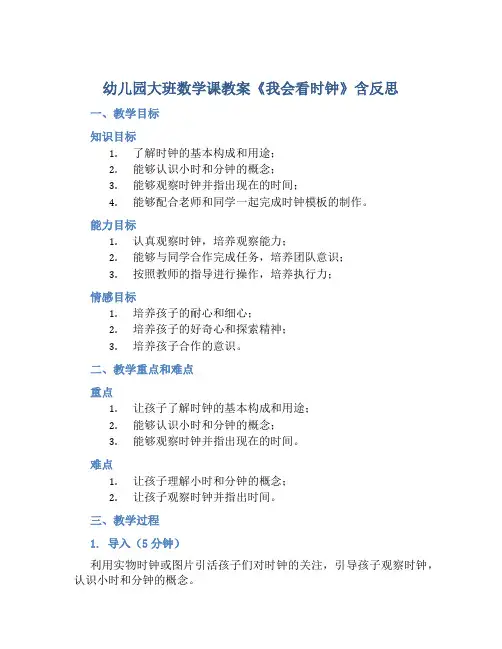 幼儿园大班数学课教案《我会看时钟》含反思

一、教学目标

知识目标

1. 了解时钟的基本构成和用途；
2. 能够认识小时和分钟的概念；
3. 能够观察时钟并指出现在的时间；
4. 能够配合老师和同学一起完成时钟模板的制作。

能力目标

1. 认真观察时钟，培养观察能力；
2. 能够与同学合作完成任务，培养团队意识；
3. 按照教师的指导进行操作，培养执行力；

情感目标

1. 培养孩子的耐心和细心；
2. 培养孩子的好奇心和探索精神；
3. 培养孩子合作的意识。

二、教学重点和难点

重点

1. 让孩子了解时钟的基本构成和用途；
2. 能够认识小时和分钟的概念；
3. 能够观察时钟并指出现在的时间。

难点

1. 让孩子理解小时和分钟的概念；
2. 让孩子观察时钟并指出时间。

三、教学过程

1. 导入（5分钟）

利用实物时钟或图片引活孩子们对时钟的关注，引导孩子观察时钟，认识小时和分钟的概念。